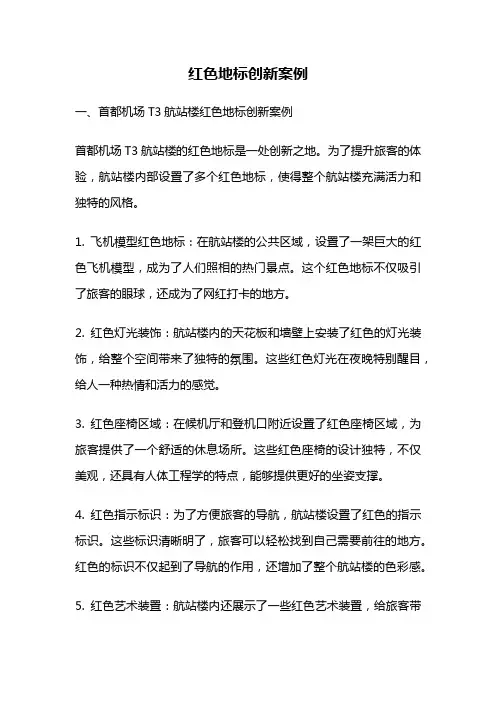 红色地标创新案例

一、首都机场 T3 航站楼红色地标创新案例

首都机场 T3 航站楼的红色地标是一处创新之地。为了提升旅客的体验，航站楼内部设置了多个红色地标，使得整个航站楼充满活力和独特的风格。

1. 飞机模型红色地标：在航站楼的公共区域，设置了一架巨大的红色飞机模型，成为了人们照相的热门景点。这个红色地标不仅吸引了旅客的眼球，还成为了网红打卡的地方。

2. 红色灯光装饰：航站楼内的天花板和墙壁上安装了红色的灯光装饰，给整个空间带来了独特的氛围。这些红色灯光在夜晚特别醒目，给人一种热情和活力的感觉。

3. 红色座椅区域：在候机厅和登机口附近设置了红色座椅区域，为旅客提供了一个舒适的休息场所。这些红色座椅的设计独特，不仅美观，还具有人体工程学的特点，能够提供更好的坐姿支撑。

4. 红色指示标识：为了方便旅客的导航，航站楼设置了红色的指示标识。这些标识清晰明了，旅客可以轻松找到自己需要前往的地方。红色的标识不仅起到了导航的作用，还增加了整个航站楼的色彩感。

5. 红色艺术装置：航站楼内还展示了一些红色艺术装置，给旅客带